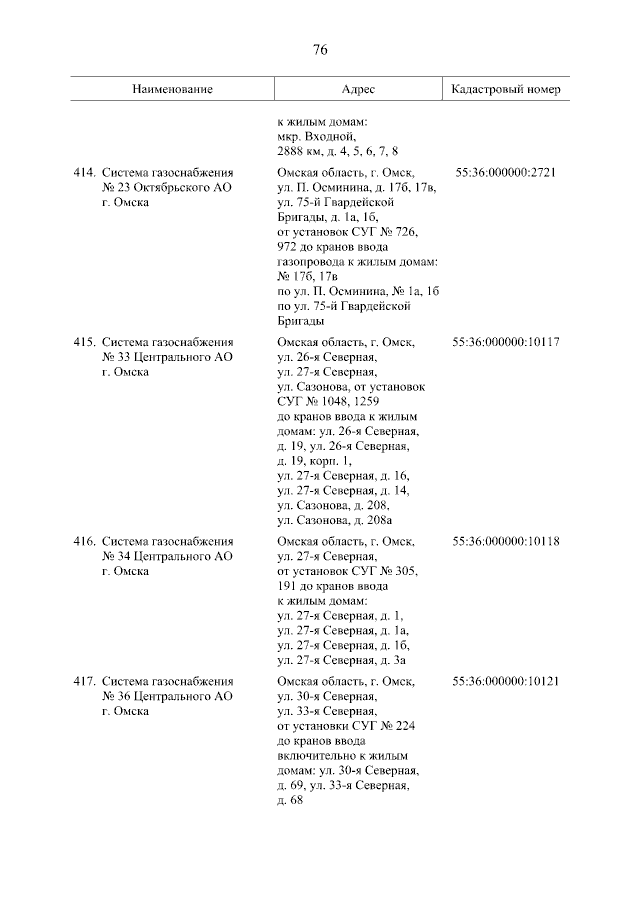 76

| Наименование | Адрес | Кадастровый номер |
|---|---|---|
| | к жилым домам: мкр. Входной, 2888 км, д. 4, 5, 6, 7, 8 | |
| 414. Система газоснабжения № 23 Октябрьского АО г. Омска | Омская область, г. Омск, ул. П. Осминина, д. 17б, 17в, ул. 75-й Гвардейской Бригады, д. 1а, 1б, от установок СУГ № 726, 972 до кранов ввода газопровода к жилым домам: № 17б, 17в по ул. П. Осминина, № 1а, 1б по ул. 75-й Гвардейской Бригады | 55:36:000000:2721 |
| 415. Система газоснабжения № 33 Центрального АО г. Омска | Омская область, г. Омск, ул. 26-я Северная, ул. 27-я Северная, ул. Сазонова, от установок СУГ № 1048, 1259 до кранов ввода к жилым домам: ул. 26-я Северная, д. 19, ул. 26-я Северная, д. 19, корп. 1, ул. 27-я Северная, д. 16, ул. 27-я Северная, д. 14, ул. Сазонова, д. 208, ул. Сазонова, д. 208а | 55:36:000000:10117 |
| 416. Система газоснабжения № 34 Центрального АО г. Омска | Омская область, г. Омск, ул. 27-я Северная, от установок СУГ № 305, 191 до кранов ввода к жилым домам: ул. 27-я Северная, д. 1, ул. 27-я Северная, д. 1а, ул. 27-я Северная, д. 1б, ул. 27-я Северная, д. 3а | 55:36:000000:10118 |
| 417. Система газоснабжения № 36 Центрального АО г. Омска | Омская область, г. Омск, ул. 30-я Северная, ул. 33-я Северная, от установки СУГ № 224 до кранов ввода включительно к жилым домам: ул. 30-я Северная, д. 69, ул. 33-я Северная, д. 68 | 55:36:000000:10121 |